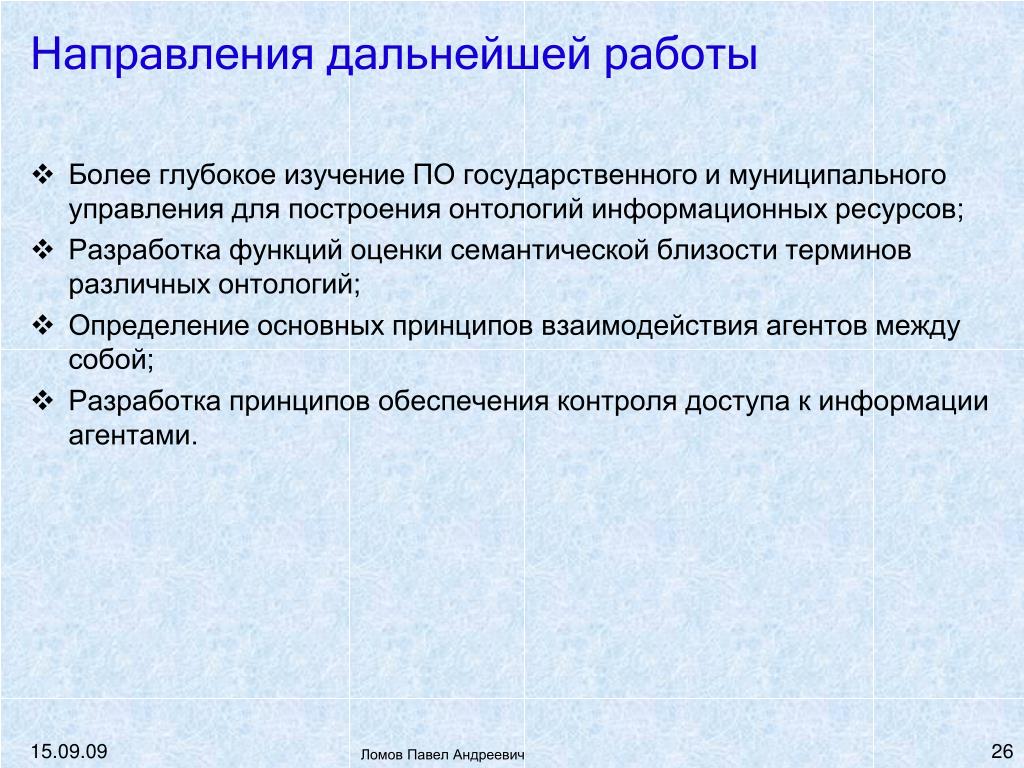 Направления дальнейшей работы

❖ Более глубокое изучение ПО государственного и муниципального управления для построения онтологий информационных ресурсов;
❖ Разработка функций оценки семантической близости терминов различных онтологий;
❖ Определение основных принципов взаимодействия агентов между собой;
❖ Разработка принципов обеспечения контроля доступа к информации агентами.

15.09.09

Ломов Павел Андреевич

26